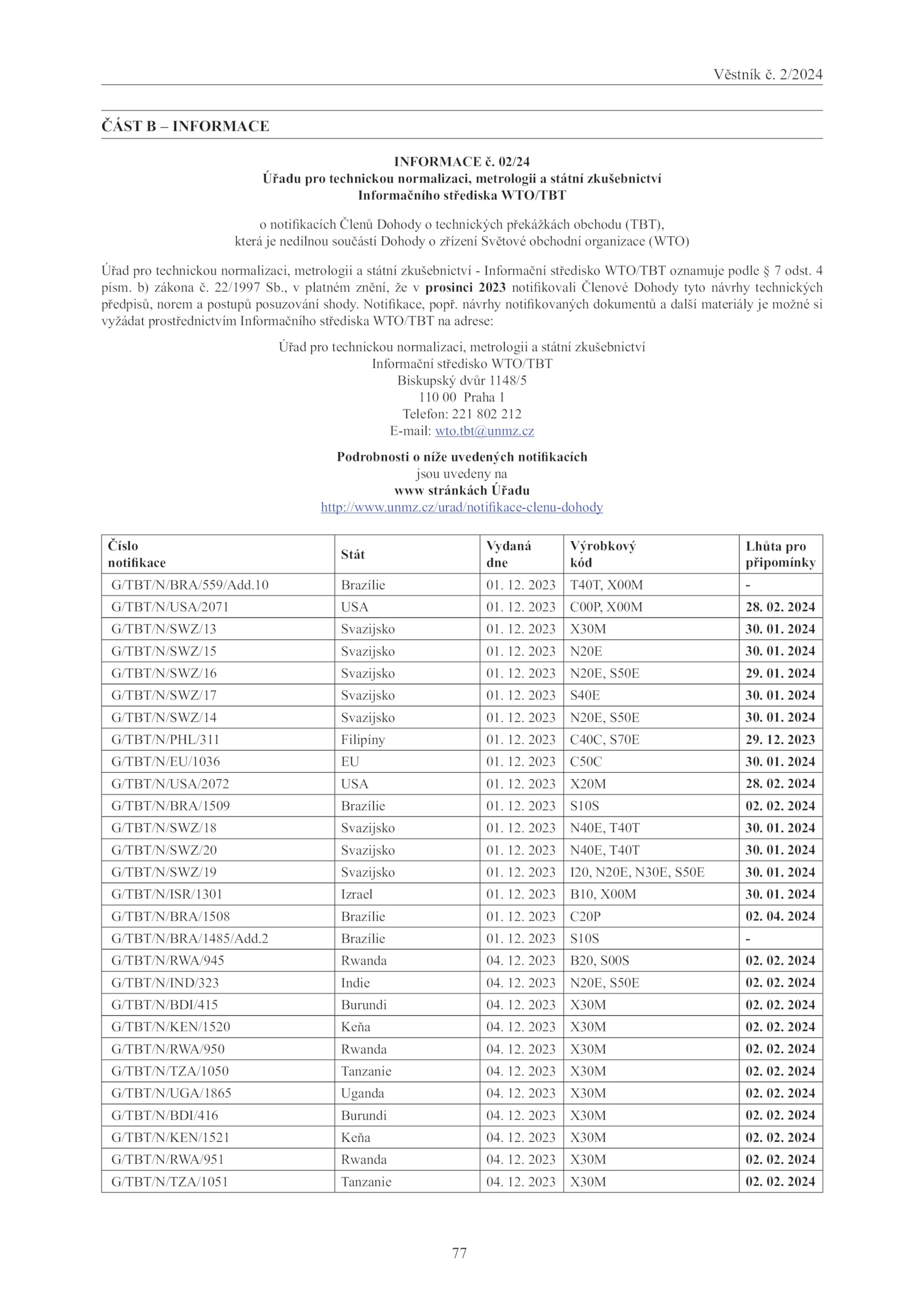 Věstník č. 2/2024

ČÁST B – INFORMACE

INFORMACE č. 02/24
Úřadu pro technickou normalizaci, metrologii a státní zkušebnictví
Informačního střediska WTO/TBT

o notifikacích Členů Dohody o technických překážkách obchodu (TBT),
která je nedílnou součástí Dohody o zřízení Světové obchodní organizace (WTO)

Úřad pro technickou normalizaci, metrologii a státní zkušebnictví - Informační středisko WTO/TBT oznamuje podle § 7 odst. 4 písm. b) zákona č. 22/1997 Sb., v platném znění, že v prosinci 2023 notifikovali Členové Dohody tyto návrhy technických předpisů, norem a postupů posuzování shody. Notifikace, popř. návrhy notifikovaných dokumentů a další materiály je možné si vyžádat prostřednictvím Informačního střediska WTO/TBT na adrese:

Úřad pro technickou normalizaci, metrologii a státní zkušebnictví
Informační středisko WTO/TBT
Biskupský dvůr 1148/5
110 00 Praha 1
Telefon: 221 802 212
E-mail: wto.tbt@unmz.cz

Podrobnosti o níže uvedených notifikacích
jsou uvedeny na
www stránkách Úřadu
http://www.unmz.cz/urad/notifikace-clenu-dohody

| Číslo notifikace | Stát | Vydaná dne | Výrobkový kód | Lhůta pro připomínky |
|---|---|---|---|---|
| G/TBT/N/BRA/559/Add.10 | Brazílie | 01. 12. 2023 | T40T, X00M | - |
| G/TBT/N/USA/2071 | USA | 01. 12. 2023 | C00P, X00M | 28. 02. 2024 |
| G/TBT/N/SWZ/13 | Svazijsko | 01. 12. 2023 | X30M | 30. 01. 2024 |
| G/TBT/N/SWZ/15 | Svazijsko | 01. 12. 2023 | N20E | 30. 01. 2024 |
| G/TBT/N/SWZ/16 | Svazijsko | 01. 12. 2023 | N20E, S50E | 29. 01. 2024 |
| G/TBT/N/SWZ/17 | Svazijsko | 01. 12. 2023 | S40E | 30. 01. 2024 |
| G/TBT/N/SWZ/14 | Svazijsko | 01. 12. 2023 | N20E, S50E | 30. 01. 2024 |
| G/TBT/N/PHL/311 | Filipíny | 01. 12. 2023 | C40C, S70E | 29. 12. 2023 |
| G/TBT/N/EU/1036 | EU | 01. 12. 2023 | C50C | 30. 01. 2024 |
| G/TBT/N/USA/2072 | USA | 01. 12. 2023 | X20M | 28. 02. 2024 |
| G/TBT/N/BRA/1509 | Brazílie | 01. 12. 2023 | S10S | 02. 02. 2024 |
| G/TBT/N/SWZ/18 | Svazijsko | 01. 12. 2023 | N40E, T40T | 30. 01. 2024 |
| G/TBT/N/SWZ/20 | Svazijsko | 01. 12. 2023 | N40E, T40T | 30. 01. 2024 |
| G/TBT/N/SWZ/19 | Svazijsko | 01. 12. 2023 | I20, N20E, N30E, S50E | 30. 01. 2024 |
| G/TBT/N/ISR/1301 | Izrael | 01. 12. 2023 | B10, X00M | 30. 01. 2024 |
| G/TBT/N/BRA/1508 | Brazílie | 01. 12. 2023 | C20P | 02. 04. 2024 |
| G/TBT/N/BRA/1485/Add.2 | Brazílie | 01. 12. 2023 | S10S | - |
| G/TBT/N/RWA/945 | Rwanda | 04. 12. 2023 | B20, S00S | 02. 02. 2024 |
| G/TBT/N/IND/323 | Indie | 04. 12. 2023 | N20E, S50E | 02. 02. 2024 |
| G/TBT/N/BDI/415 | Burundi | 04. 12. 2023 | X30M | 02. 02. 2024 |
| G/TBT/N/KEN/1520 | Keňa | 04. 12. 2023 | X30M | 02. 02. 2024 |
| G/TBT/N/RWA/950 | Rwanda | 04. 12. 2023 | X30M | 02. 02. 2024 |
| G/TBT/N/TZA/1050 | Tanzanie | 04. 12. 2023 | X30M | 02. 02. 2024 |
| G/TBT/N/UGA/1865 | Uganda | 04. 12. 2023 | X30M | 02. 02. 2024 |
| G/TBT/N/BDI/416 | Burundi | 04. 12. 2023 | X30M | 02. 02. 2024 |
| G/TBT/N/KEN/1521 | Keňa | 04. 12. 2023 | X30M | 02. 02. 2024 |
| G/TBT/N/RWA/951 | Rwanda | 04. 12. 2023 | X30M | 02. 02. 2024 |
| G/TBT/N/TZA/1051 | Tanzanie | 04. 12. 2023 | X30M | 02. 02. 2024 |

77